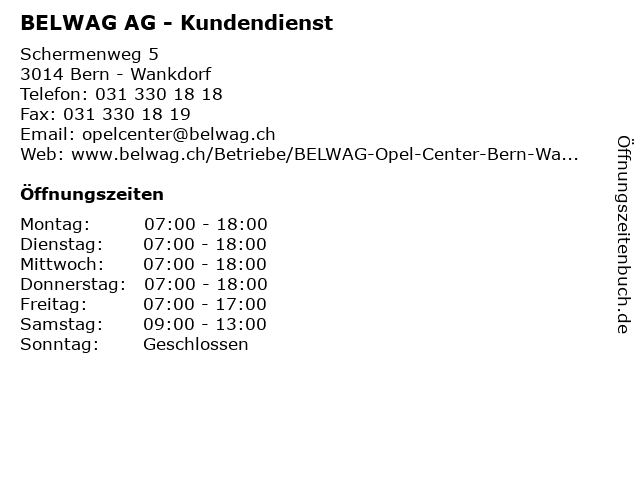 BELWAG AG - Kundendienst

Schermenweg 5
3014 Bern - Wankdorf
Telefon: 031 330 18 18
Fax: 031 330 18 19
Email: opelcenter@belwag.ch
Web: www.belwag.ch/Betriebe/BELWAG-Opel-Center-Bern-Wa...

Öffnungszeiten

| | |
|---|---|
| Montag: | 07:00 - 18:00 |
| Dienstag: | 07:00 - 18:00 |
| Mittwoch: | 07:00 - 18:00 |
| Donnerstag: | 07:00 - 18:00 |
| Freitag: | 07:00 - 17:00 |
| Samstag: | 09:00 - 13:00 |
| Sonntag: | Geschlossen |

Öffnungszeitenbuch.de